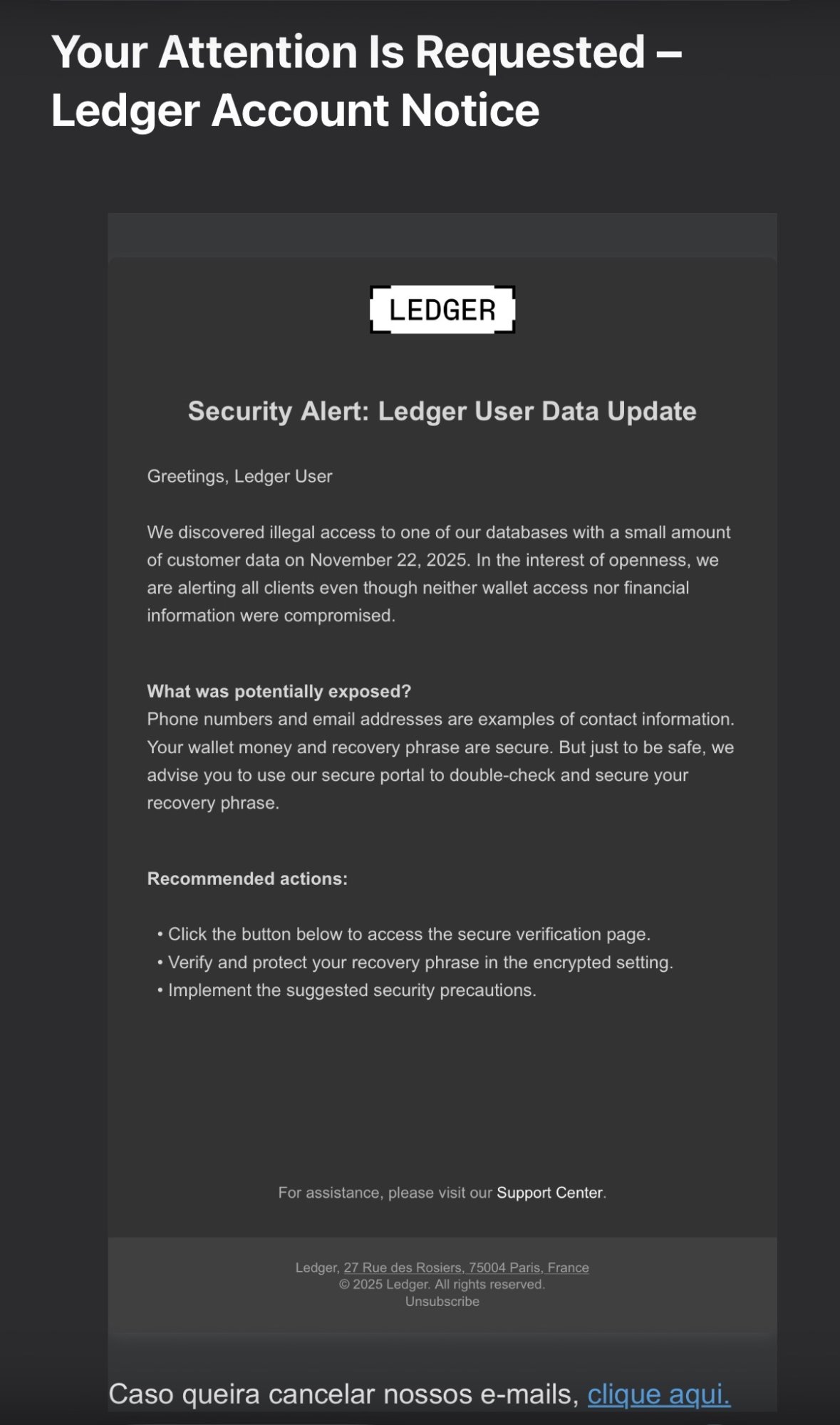 Your Attention Is Requested – Ledger Account Notice

LEDGER

Security Alert: Ledger User Data Update

Greetings, Ledger User

We discovered illegal access to one of our databases with a small amount of customer data on November 22, 2025. In the interest of openness, we are alerting all clients even though neither wallet access nor financial information were compromised.

What was potentially exposed?
Phone numbers and email addresses are examples of contact information. Your wallet money and recovery phrase are secure. But just to be safe, we advise you to use our secure portal to double-check and secure your recovery phrase.

Recommended actions:

• Click the button below to access the secure verification page.
• Verify and protect your recovery phrase in the encrypted setting.
• Implement the suggested security precautions.

For assistance, please visit our Support Center.

Ledger, 27 Rue des Rosiers, 75004 Paris, France
© 2025 Ledger. All rights reserved.
Unsubscribe

Caso queira cancelar nossos e-mails, clique aqui.